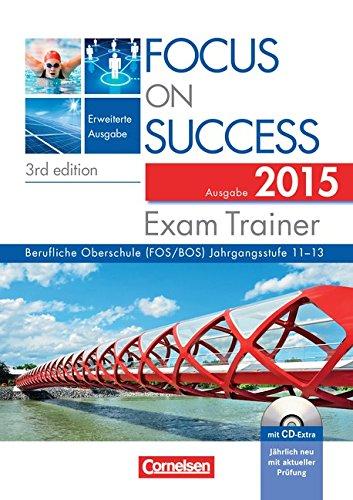 Erweiterte Ausgabe

FOCUS ON SUCCESS

3rd edition

Ausgabe 2015

Exam Trainer

Berufliche Oberschule (FOS/BOS) Jahrgangsstufe 11–13

mit CD-Extra

Jährlich neu mit aktueller Prüfung

Cornelsen